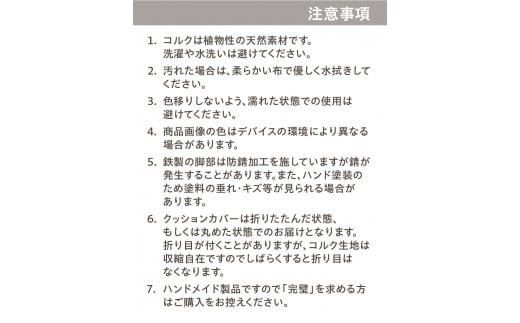 注意事項

1. コルクは植物性の天然素材です。洗濯や水洗いは避けてください。

2. 汚れた場合は、柔らかい布で優しく水拭きしてください。

3. 色移りしないよう、濡れた状態での使用は避けてください。

4. 商品画像の色はデバイスの環境により異なる場合があります。

5. 鉄製の脚部は防錆加工を施していますが錆が発生することがあります。また、ハンド塗装のため塗料の垂れ・キズ等が見られる場合があります。

6. クッションカバーは折りたたんだ状態、もしくは丸めた状態でのお届けとなります。折り目が付くことがありますが、コルク生地は収縮自在ですのでしばらくすると折り目はなくなります。

7. ハンドメイド製品ですので「完璧」を求める方はご購入をお控えください。